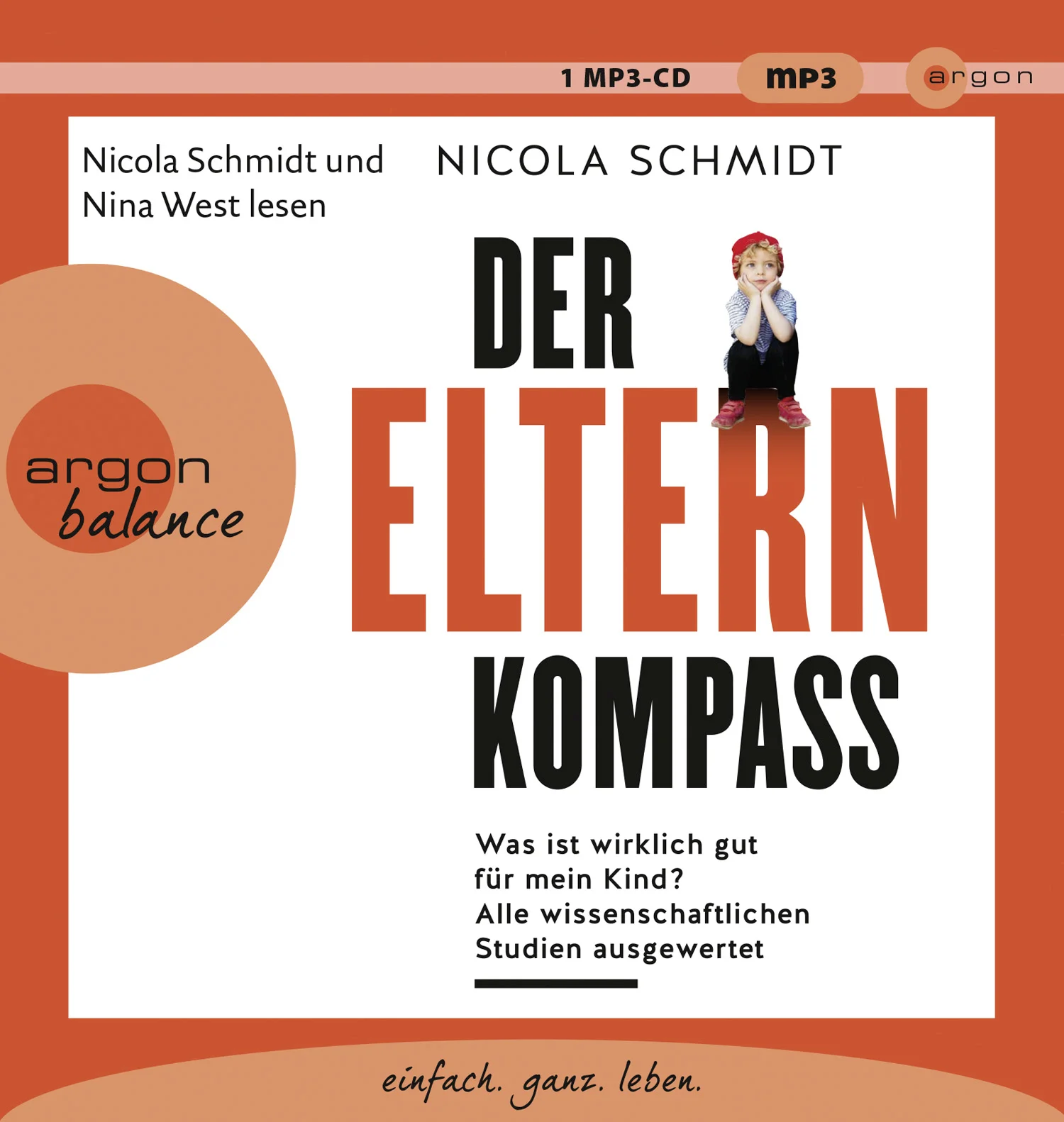 1 MP3-CD

mp3

argon

Nicola Schmidt und Nina West lesen

NICOLA SCHMIDT

argon balance

DER ELTERN KOMPASS

Was ist wirklich gut für mein Kind? Alle wissenschaftlichen Studien ausgewertet

einfach. ganz. leben.